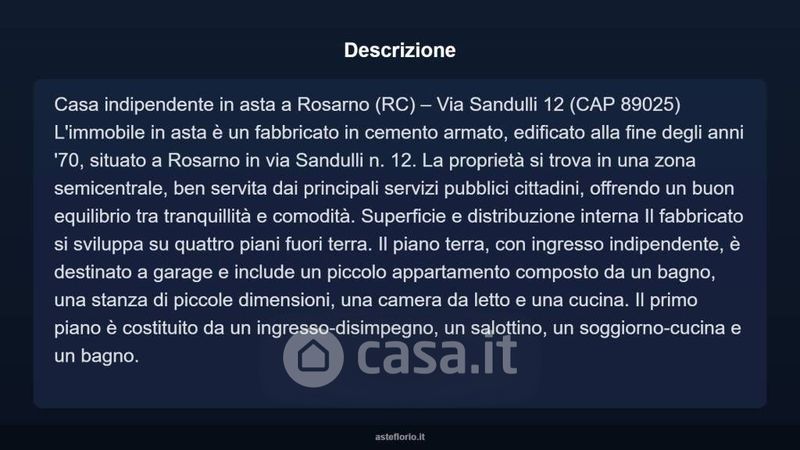 Descrizione

Casa indipendente in asta a Rosarno (RC) – Via Sandulli 12 (CAP 89025) L'immobile in asta è un fabbricato in cemento armato, edificato alla fine degli anni '70, situato a Rosarno in via Sandulli n. 12. La proprietà si trova in una zona semicentrale, ben servita dai principali servizi pubblici cittadini, offrendo un buon equilibrio tra tranquillità e comodità. Superficie e distribuzione interna Il fabbricato si sviluppa su quattro piani fuori terra. Il piano terra, con ingresso indipendente, è destinato a garage e include un piccolo appartamento composto da un bagno, una stanza di piccole dimensioni, una camera da letto e una cucina. Il primo piano è costituito da un ingresso-disimpegno, un salottino, un soggiorno-cucina e un bagno.

asteflorio.it

casa.it